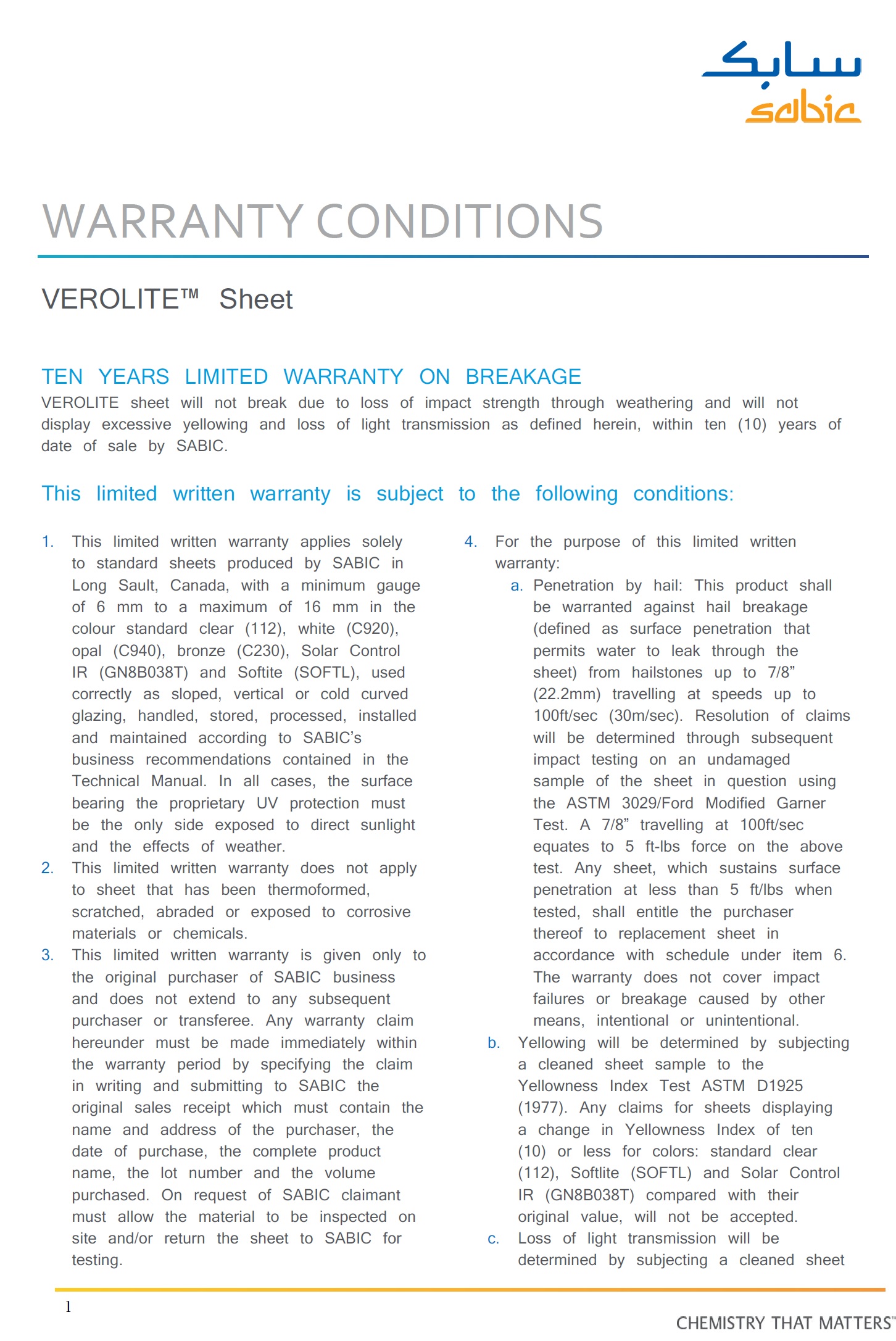 سابك
sabic

WARRANTY CONDITIONS

VEROLITE™ Sheet

TEN YEARS LIMITED WARRANTY ON BREAKAGE
VEROLITE sheet will not break due to loss of impact strength through weathering and will not display excessive yellowing and loss of light transmission as defined herein, within ten (10) years of date of sale by SABIC.

This limited written warranty is subject to the following conditions:

1. This limited written warranty applies solely to standard sheets produced by SABIC in Long Sault, Canada, with a minimum gauge of 6 mm to a maximum of 16 mm in the colour standard clear (112), white (C920), opal (C940), bronze (C230), Solar Control IR (GN8B038T) and Softite (SOFTL), used correctly as sloped, vertical or cold curved glazing, handled, stored, processed, installed and maintained according to SABIC's business recommendations contained in the Technical Manual. In all cases, the surface bearing the proprietary UV protection must be the only side exposed to direct sunlight and the effects of weather.
2. This limited written warranty does not apply to sheet that has been thermoformed, scratched, abraded or exposed to corrosive materials or chemicals.
3. This limited written warranty is given only to the original purchaser of SABIC business and does not extend to any subsequent purchaser or transferee. Any warranty claim hereunder must be made immediately within the warranty period by specifying the claim in writing and submitting to SABIC the original sales receipt which must contain the name and address of the purchaser, the date of purchase, the complete product name, the lot number and the volume purchased. On request of SABIC claimant must allow the material to be inspected on site and/or return the sheet to SABIC for testing.
4. For the purpose of this limited written warranty:
a. Penetration by hail: This product shall be warranted against hail breakage (defined as surface penetration that permits water to leak through the sheet) from hailstones up to 7/8" (22.2mm) travelling at speeds up to 100ft/sec (30m/sec). Resolution of claims will be determined through subsequent impact testing on an undamaged sample of the sheet in question using the ASTM 3029/Ford Modified Garner Test. A 7/8" travelling at 100ft/sec equates to 5 ft-lbs force on the above test. Any sheet, which sustains surface penetration at less than 5 ft/lbs when tested, shall entitle the purchaser thereof to replacement sheet in accordance with schedule under item 6. The warranty does not cover impact failures or breakage caused by other means, intentional or unintentional.
b. Yellowing will be determined by subjecting a cleaned sheet sample to the Yellowness Index Test ASTM D1925 (1977). Any claims for sheets displaying a change in Yellowness Index of ten (10) or less for colors: standard clear (112), Softlite (SOFTL) and Solar Control IR (GN8B038T) compared with their original value, will not be accepted.
c. Loss of light transmission will be determined by subjecting a cleaned sheet

1

CHEMISTRY THAT MATTERS™